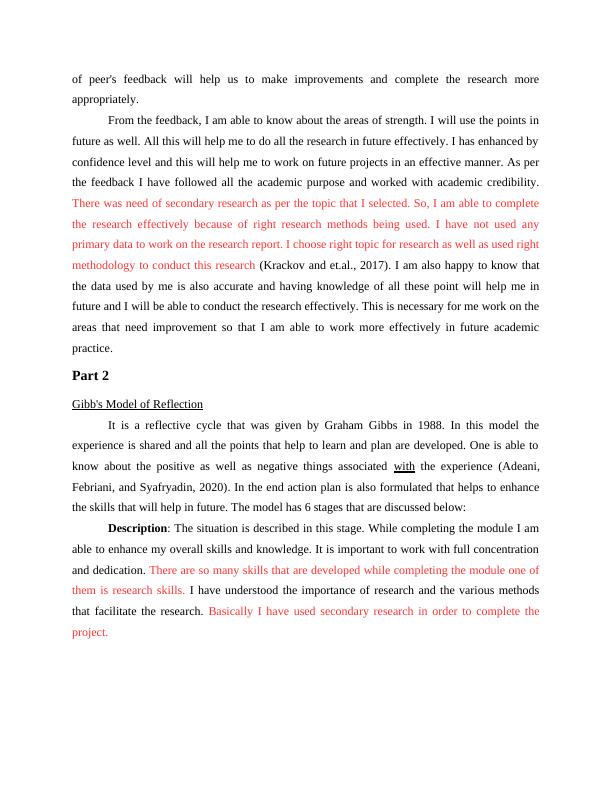 of peer's feedback will help us to make improvements and complete the research more appropriately.

From the feedback, I am able to know about the areas of strength. I will use the points in future as well. All this will help me to do all the research in future effectively. I has enhanced by confidence level and this will help me to work on future projects in an effective manner. As per the feedback I have followed all the academic purpose and worked with academic credibility. There was need of secondary research as per the topic that I selected. So, I am able to complete the research effectively because of right research methods being used. I have not used any primary data to work on the research report. I choose right topic for research as well as used right methodology to conduct this research (Krackov and et.al., 2017). I am also happy to know that the data used by me is also accurate and having knowledge of all these point will help me in future and I will be able to conduct the research effectively. This is necessary for me work on the areas that need improvement so that I am able to work more effectively in future academic practice.

Part 2

Gibb's Model of Reflection

It is a reflective cycle that was given by Graham Gibbs in 1988. In this model the experience is shared and all the points that help to learn and plan are developed. One is able to know about the positive as well as negative things associated with the experience (Adeani, Febriani, and Syafryadin, 2020). In the end action plan is also formulated that helps to enhance the skills that will help in future. The model has 6 stages that are discussed below:

Description: The situation is described in this stage. While completing the module I am able to enhance my overall skills and knowledge. It is important to work with full concentration and dedication. There are so many skills that are developed while completing the module one of them is research skills. I have understood the importance of research and the various methods that facilitate the research. Basically I have used secondary research in order to complete the project.